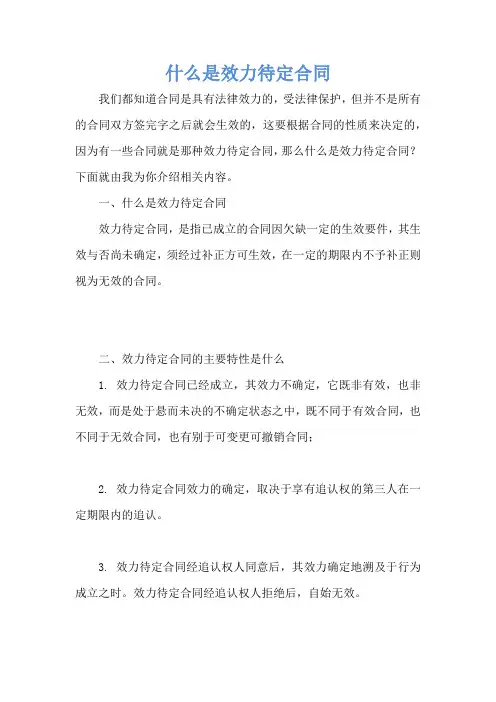 什么是效力待定合同

我们都知道合同是具有法律效力的，受法律保护，但并不是所有的合同双方签完字之后就会生效的，这要根据合同的性质来决定的，因为有一些合同就是那种效力待定合同，那么什么是效力待定合同？下面就由我为你介绍相关内容。

一、什么是效力待定合同

效力待定合同，是指已成立的合同因欠缺一定的生效要件，其生效与否尚未确定，须经过补正方可生效，在一定的期限内不予补正则视为无效的合同。

二、效力待定合同的主要特性是什么

1. 效力待定合同已经成立，其效力不确定，它既非有效，也非无效，而是处于悬而未决的不确定状态之中，既不同于有效合同，也不同于无效合同，也有别于可变更可撤销合同；

2. 效力待定合同效力的确定，取决于享有追认权的第三人在一定期限内的追认。

3. 效力待定合同经追认权人同意后，其效力确定地溯及于行为成立之时。效力待定合同经追认权人拒绝后，自始无效。